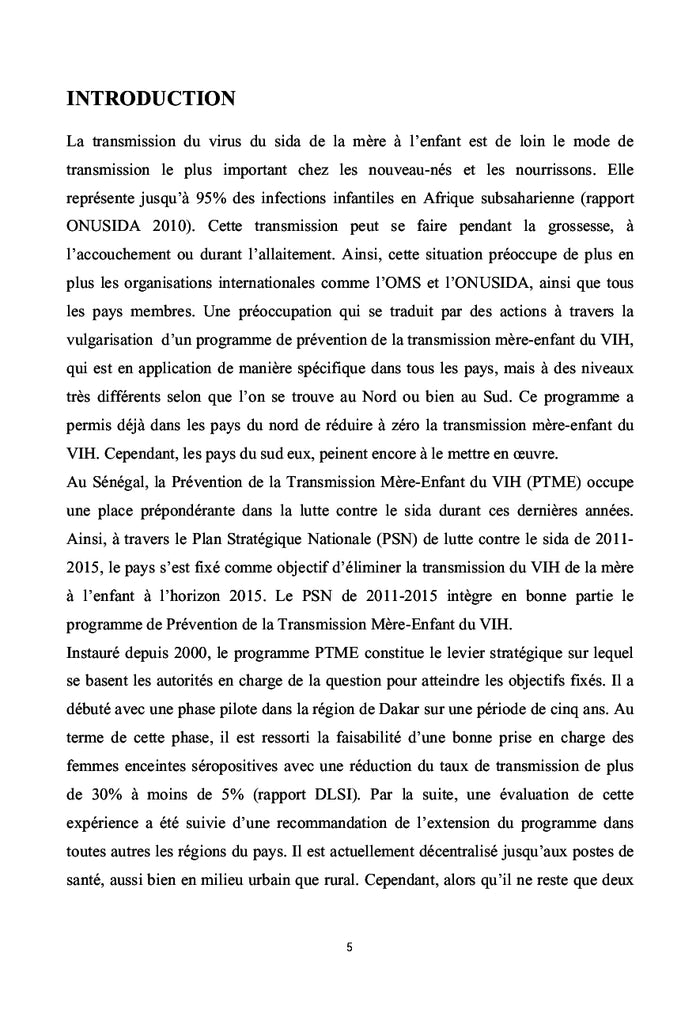 INTRODUCTION

La transmission du virus du sida de la mère à l'enfant est de loin le mode de transmission le plus important chez les nouveau-nés et les nourrissons. Elle représente jusqu'à 95% des infections infantiles en Afrique subsaharienne (rapport ONUSIDA 2010). Cette transmission peut se faire pendant la grossesse, à l'accouchement ou durant l'allaitement. Ainsi, cette situation préoccupe de plus en plus les organisations internationales comme l'OMS et l'ONUSIDA, ainsi que tous les pays membres. Une préoccupation qui se traduit par des actions à travers la vulgarisation d'un programme de prévention de la transmission mère-enfant du VIH, qui est en application de manière spécifique dans tous les pays, mais à des niveaux très différents selon que l'on se trouve au Nord ou bien au Sud. Ce programme a permis déjà dans les pays du nord de réduire à zéro la transmission mère-enfant du VIH. Cependant, les pays du sud eux, peinent encore à le mettre en œuvre.

Au Sénégal, la Prévention de la Transmission Mère-Enfant du VIH (PTME) occupe une place prépondérante dans la lutte contre le sida durant ces dernières années. Ainsi, à travers le Plan Stratégique Nationale (PSN) de lutte contre le sida de 2011-2015, le pays s'est fixé comme objectif d'éliminer la transmission du VIH de la mère à l'enfant à l'horizon 2015. Le PSN de 2011-2015 intègre en bonne partie le programme de Prévention de la Transmission Mère-Enfant du VIH.

Instauré depuis 2000, le programme PTME constitue le levier stratégique sur lequel se basent les autorités en charge de la question pour atteindre les objectifs fixés. Il a débuté avec une phase pilote dans la région de Dakar sur une période de cinq ans. Au terme de cette phase, il est ressorti la faisabilité d'une bonne prise en charge des femmes enceintes séropositives avec une réduction du taux de transmission de plus de 30% à moins de 5% (rapport DLSI). Par la suite, une évaluation de cette expérience a été suivie d'une recommandation de l'extension du programme dans toutes autres les régions du pays. Il est actuellement décentralisé jusqu'aux postes de santé, aussi bien en milieu urbain que rural. Cependant, alors qu'il ne reste que deux

5